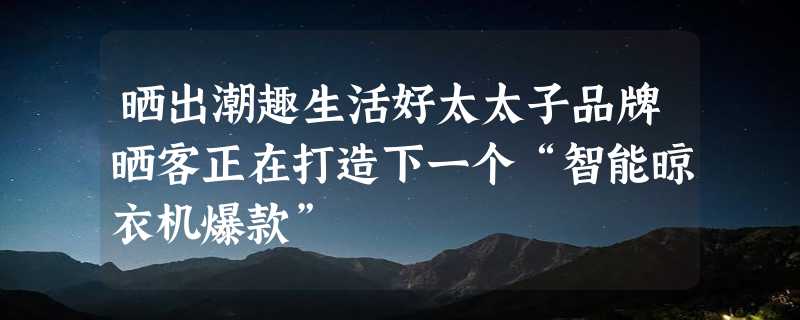 晒出潮趣生活好太太子品牌晒客正在打造下一个“智能晾衣机爆款”